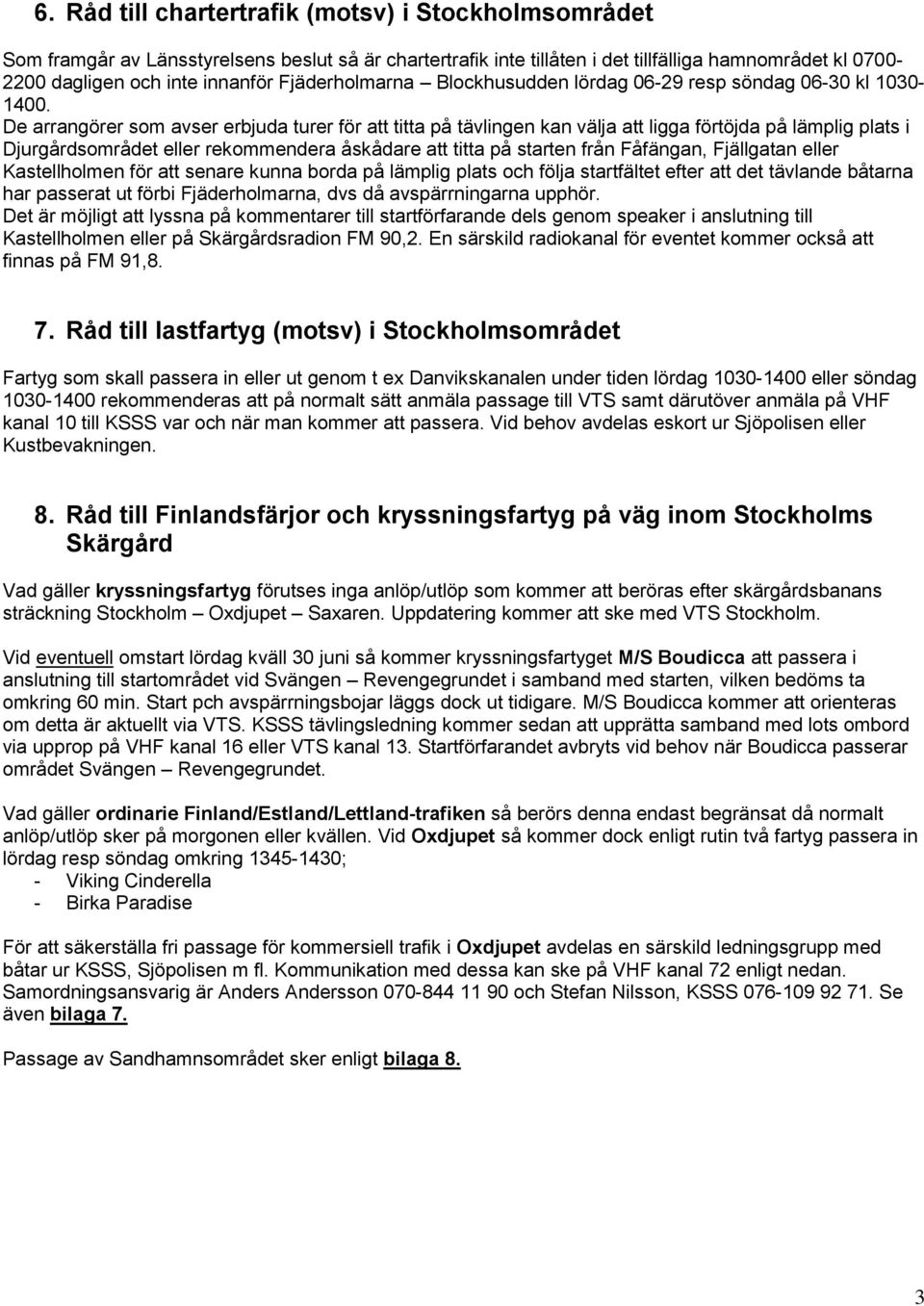 6. Råd till chartertrafik (motsv) i Stockholmsområdet

Som framgår av Länsstyrelsens beslut så är chartertrafik inte tillåten i det tillfälliga hamnområdet kl 0700-2200 dagligen och inte innanför Fjäderholmarna – Blockhusudden lördag 06-29 resp söndag 06-30 kl 1030-1400.
De arrangörer som avser erbjuda turer för att titta på tävlingen kan välja att ligga förtöjda på lämplig plats i Djurgårdsområdet eller rekommendera åskådare att titta på starten från Fåfängan, Fjällgatan eller Kastellholmen för att senare kunna borda på lämplig plats och följa startfältet efter att det tävlande båtarna har passerat ut förbi Fjäderholmarna, dvs då avspärrningarna upphör.
Det är möjligt att lyssna på kommentarer till startförfarande dels genom speaker i anslutning till Kastellholmen eller på Skärgårdsradion FM 90,2. En särskild radiokanal för eventet kommer också att finnas på FM 91,8.

7. Råd till lastfartyg (motsv) i Stockholmsområdet

Fartyg som skall passera in eller ut genom t ex Danvikskanalen under tiden lördag 1030-1400 eller söndag 1030-1400 rekommenderas att på normalt sätt anmäla passage till VTS samt därutöver anmäla på VHF kanal 10 till KSSS var och när man kommer att passera. Vid behov avdelas eskort ur Sjöpolisen eller Kustbevakningen.

8. Råd till Finlandsfärjor och kryssningsfartyg på väg inom Stockholms Skärgård

Vad gäller kryssningsfartyg förutses inga anlöp/utlöp som kommer att beröras efter skärgårdsbanans sträckning Stockholm – Oxdjupet – Saxaren. Uppdatering kommer att ske med VTS Stockholm.

Vid eventuell omstart lördag kväll 30 juni så kommer kryssningsfartyget M/S Boudicca att passera i anslutning till startområdet vid Svängen – Revengegrundet i samband med starten, vilken bedöms ta omkring 60 min. Start pch avspärrningsbojar läggs dock ut tidigare. M/S Boudicca kommer att orienteras om detta är aktuellt via VTS. KSSS tävlingsledning kommer sedan att upprätta samband med lots ombord via upprop på VHF kanal 16 eller VTS kanal 13. Startförfarandet avbryts vid behov när Boudicca passerar området Svängen – Revengegrundet.

Vad gäller ordinarie Finland/Estland/Lettland-trafiken så berörs denna endast begränsat då normalt anlöp/utlöp sker på morgonen eller kvällen. Vid Oxdjupet så kommer dock enligt rutin två fartyg passera in lördag resp söndag omkring 1345-1430;
- Viking Cinderella
- Birka Paradise

För att säkerställa fri passage för kommersiell trafik i Oxdjupet avdelas en särskild ledningsgrupp med båtar ur KSSS, Sjöpolisen m fl. Kommunikation med dessa kan ske på VHF kanal 72 enligt nedan. Samordningsansvarig är Anders Andersson 070-844 11 90 och Stefan Nilsson, KSSS 076-109 92 71. Se även bilaga 7.

Passage av Sandhamnsområdet sker enligt bilaga 8.

3